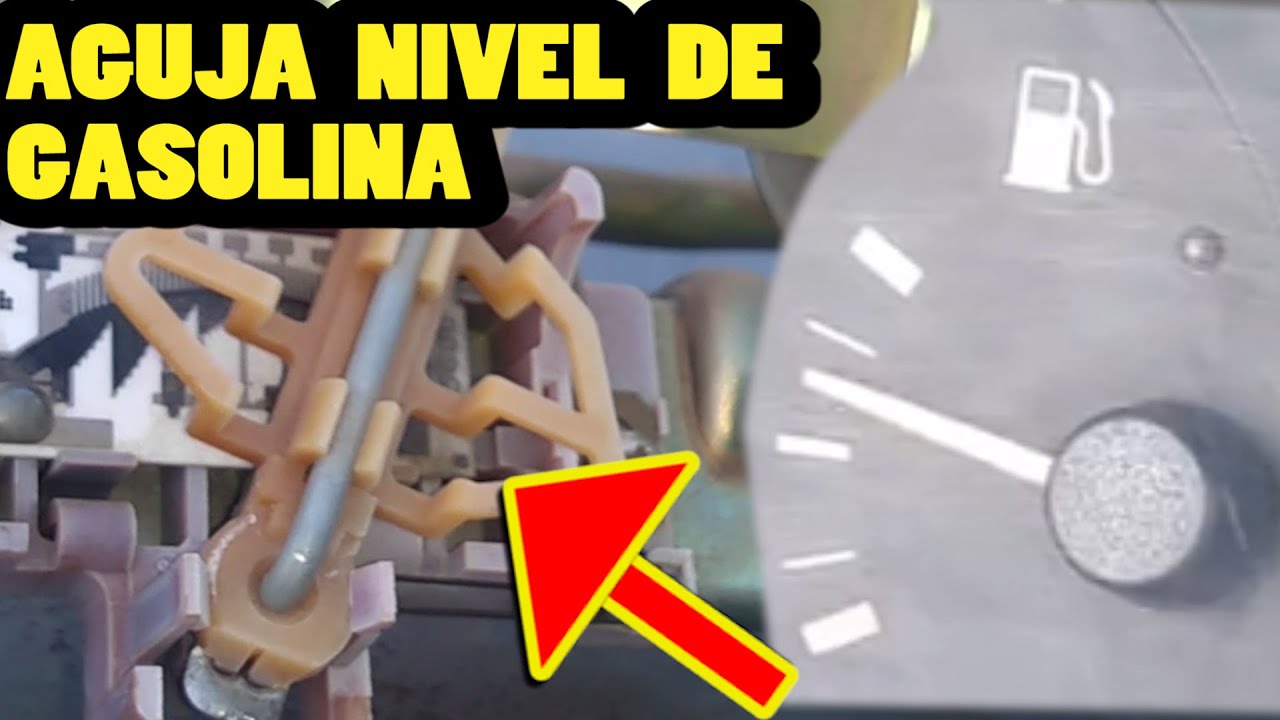 AGUJA NIVEL DE GASOLINA